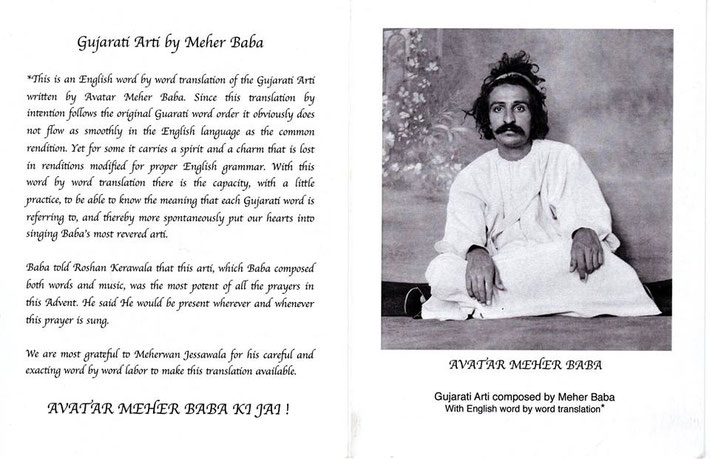 Gujarati Arti by Meher Baba

*This is an English word by word translation of the Gujarati Arti written by Avatar Meher Baba. Since this translation by intention follows the original Guarati word order it obviously does not flow as smoothly in the English language as the common rendition. Yet for some it carries a spirit and a charm that is lost in renditions modified for proper English grammar. With this word by word translation there is the capacity, with a little practice, to be able to know the meaning that each Gujarati word is referring to, and thereby more spontaneously put our hearts into singing Baba's most revered arti.

Baba told Roshan Kerawala that this arti, which Baba composed both words and music, was the most potent of all the prayers in this Advent. He said He would be present wherever and whenever this prayer is sung.

We are most grateful to Meherwan Jessawala for his careful and exacting word by word labor to make this translation available.

AVATAR MEHER BABA KI JAI !

AVATAR MEHER BABA

Gujarati Arti composed by Meher Baba
With English word by word translation*